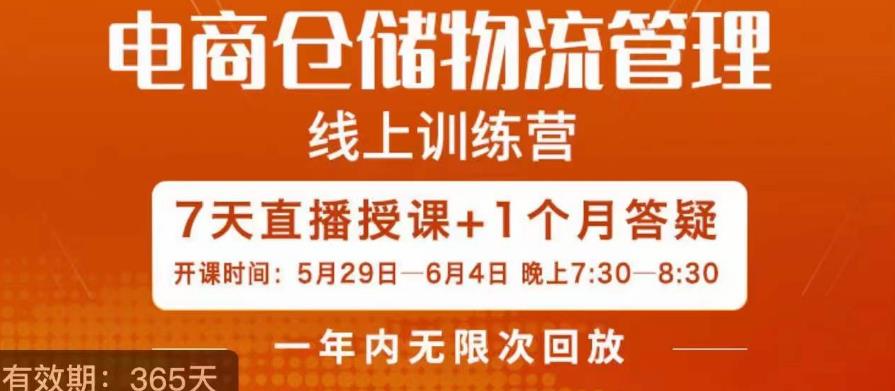 电商仓储物流管理
线上训练营

7天直播授课+1个月答疑
开课时间：5月29日—6月4日 晚上7:30—8:30

一年内无限次回放

有效期：365天